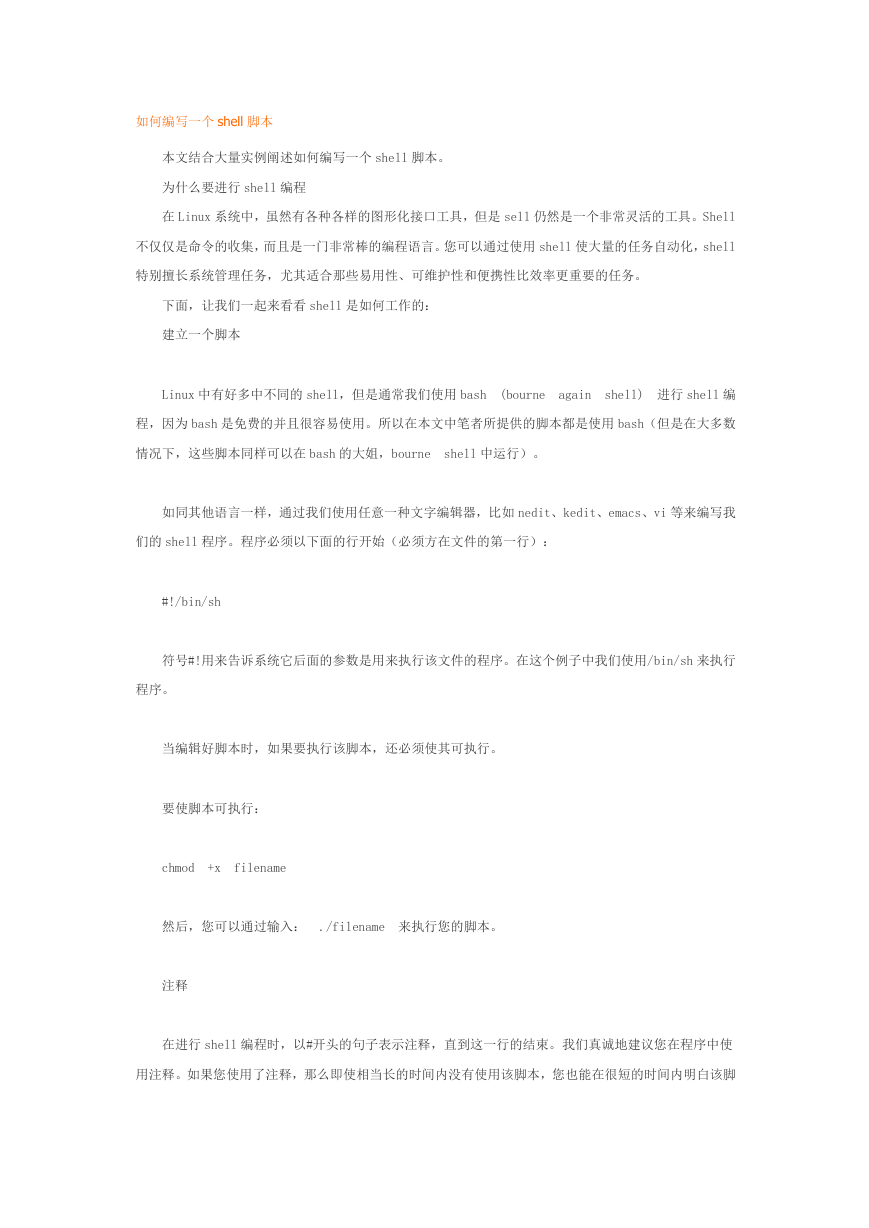 如何编写一个 shell 脚本

本文结合大量实例阐述如何编写一个 shell 脚本。

为什么要进行 shell 编程

在 Linux 系统中，虽然有各种各样的图形化接口工具，但是 sell 仍然是一个非常灵活的工具。Shell 不仅仅是命令的收集，而且是一门非常棒的编程语言。您可以通过使用 shell 使大量的任务自动化，shell 特别擅长系统管理任务，尤其适合那些易用性、可维护性和便携性比效率更重要的任务。

下面，让我们一起来看看 shell 是如何工作的：

建立一个脚本

Linux 中有好多中不同的 shell，但是通常我们使用 bash (bourne again shell) 进行 shell 编程，因为 bash 是免费的并且很容易使用。所以在本文中笔者所提供的脚本都是使用 bash（但是在大多数情况下，这些脚本同样可以在 bash 的大姐，bourne shell 中运行）。

如同其他语言一样，通过我们使用任意一种文字编辑器，比如 nedit、kedit、emacs、vi 等来编写我们的 shell 程序。程序必须以下面的行开始（必须方在文件的第一行）：

#!/bin/sh

符号#!用来告诉系统它后面的参数是用来执行该文件的程序。在这个例子中我们使用/bin/sh 来执行程序。

当编辑好脚本时，如果要执行该脚本，还必须使其可执行。

要使脚本可执行：

chmod +x filename

然后，您可以通过输入： ./filename 来执行您的脚本。

注释

在进行 shell 编程时，以#开头的句子表示注释，直到这一行的结束。我们真诚地建议您在程序中使用注释。如果您使用了注释，那么即使相当长的时间内没有使用该脚本，您也能在很短的时间内明白该脚